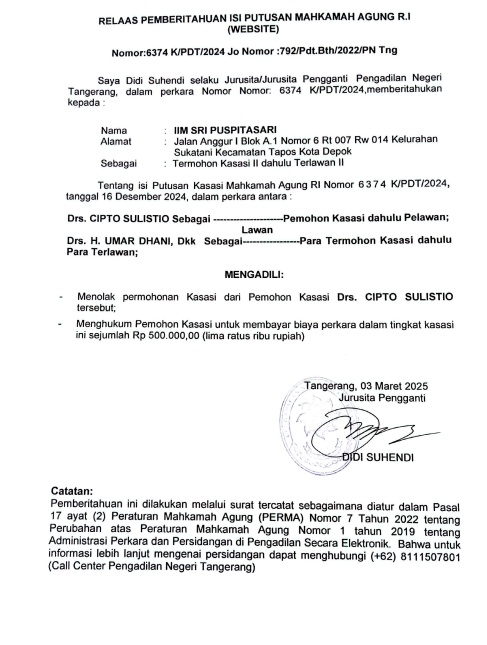 RELAAS PEMBERITAHUAN ISI PUTUSAN MAHKAMAH AGUNG R.I
(WEBSITE)

Nomor:6374 K/PDT/2024 Jo Nomor :792/Pdt.Bth/2022/PN Tng

Saya Didi Suhendi selaku Jurusita/Jurusita Pengganti Pengadilan Negeri Tangerang, dalam perkara Nomor Nomor: 6374 K/PDT/2024,memberitahukan kepada :

Nama : IIM SRI PUSPITASARI
Alamat : Jalan Anggur I Blok A.1 Nomor 6 Rt 007 Rw 014 Kelurahan Sukatani Kecamatan Tapos Kota Depok
Sebagai : Termohon Kasasi II dahulu Terlawan II

Tentang isi Putusan Kasasi Mahkamah Agung RI Nomor 6374 K/PDT/2024, tanggal 16 Desember 2024, dalam perkara antara :

Drs. CIPTO SULISTIO Sebagai --------------------Pemohon Kasasi dahulu Pelawan;
Lawan
Drs. H. UMAR DHANI, Dkk Sebagai----------------Para Termohon Kasasi dahulu Para Terlawan;

MENGADILI:

- Menolak permohonan Kasasi dari Pemohon Kasasi Drs. CIPTO SULISTIO tersebut;
- Menghukum Pemohon Kasasi untuk membayar biaya perkara dalam tingkat kasasi ini sejumlah Rp 500.000,00 (lima ratus ribu rupiah)

Tangerang, 03 Maret 2025
Jurusita Pengganti

DIDI SUHENDI

Catatan:
Pemberitahuan ini dilakukan melalui surat tercatat sebagaimana diatur dalam Pasal 17 ayat (2) Peraturan Mahkamah Agung (PERMA) Nomor 7 Tahun 2022 tentang Perubahan atas Peraturan Mahkamah Agung Nomor 1 tahun 2019 tentang Administrasi Perkara dan Persidangan di Pengadilan Secara Elektronik. Bahwa untuk informasi lebih lanjut mengenai persidangan dapat menghubungi (+62) 8111507801 (Call Center Pengadilan Negeri Tangerang)